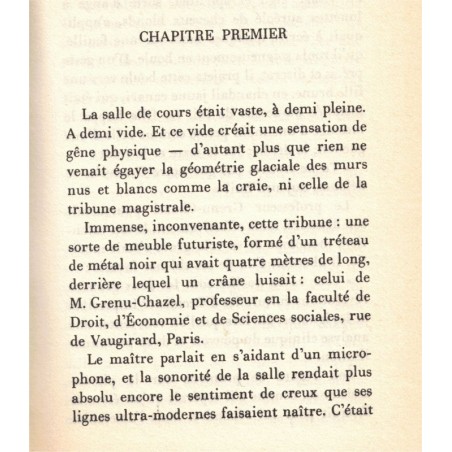 CHAPITRE PREMIER

La salle de cours était vaste, à demi pleine. A demi vide. Et ce vide créait une sensation de gêne physique — d'autant plus que rien ne venait égayer la géométrie glaciale des murs nus et blancs comme la craie, ni celle de la tribune magistrale.

Immense, inconvenante, cette tribune : une sorte de meuble futuriste, formé d'un tréteau de métal noir qui avait quatre mètres de long, derrière lequel un crâne luisait : celui de M. Grenu-Chazel, professeur en la faculté de Droit, d'Économie et de Sciences sociales, rue de Vaugirard, Paris.

Le maître parlait en s'aidant d'un microphone, et la sonorité de la salle rendait plus absolu encore le sentiment de creux que ses lignes ultra-modernes faisaient naître. C'était